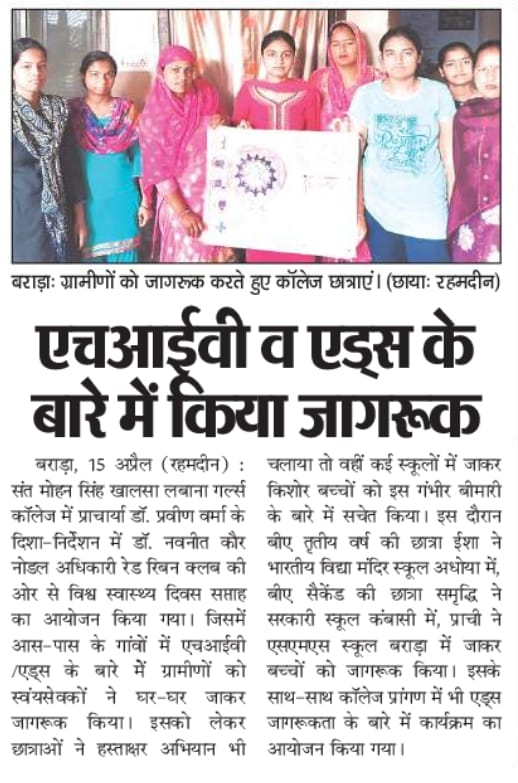 बराड़ाः ग्रामीणों को जागरूक करते हुए कॉलेज छात्राएं। (छायाः रहमदीन)

एचआईवी व एड्स के बारे में किया जागरूक

बराड़ा, 15 अप्रैल (रहमदीन) : संत मोहन सिंह खालसा लबाना गर्ल्स कॉलेज में प्राचार्या डॉ. प्रवीण वर्मा के दिशा-निर्देशन में डॉ. नवनीत कौर नोडल अधिकारी रेड रिबन क्लब की ओर से विश्व स्वास्थ्य दिवस सप्ताह का आयोजन किया गया। जिसमें आस-पास के गांवों में एचआईवी /एड्स के बारे में ग्रामीणों को स्वंयसेवकों ने घर-घर जाकर जागरूक किया। इसको लेकर छात्राओं ने हस्ताक्षर अभियान भी चलाया तो वहीं कई स्कूलों में जाकर किशोर बच्चों को इस गंभीर बीमारी के बारे में सचेत किया। इस दौरान बीए तृतीय वर्ष की छात्रा ईशा ने भारतीय विद्या मंदिर स्कूल अधोया में, बीए सैकेंड की छात्रा समृद्धि ने सरकारी स्कूल कंबासी में, प्राची ने एसएमएस स्कूल बराड़ा में जाकर बच्चों को जागरूक किया। इसके साथ-साथ कॉलेज प्रांगण में भी एड्स जागरूकता के बारे में कार्यक्रम का आयोजन किया गया।